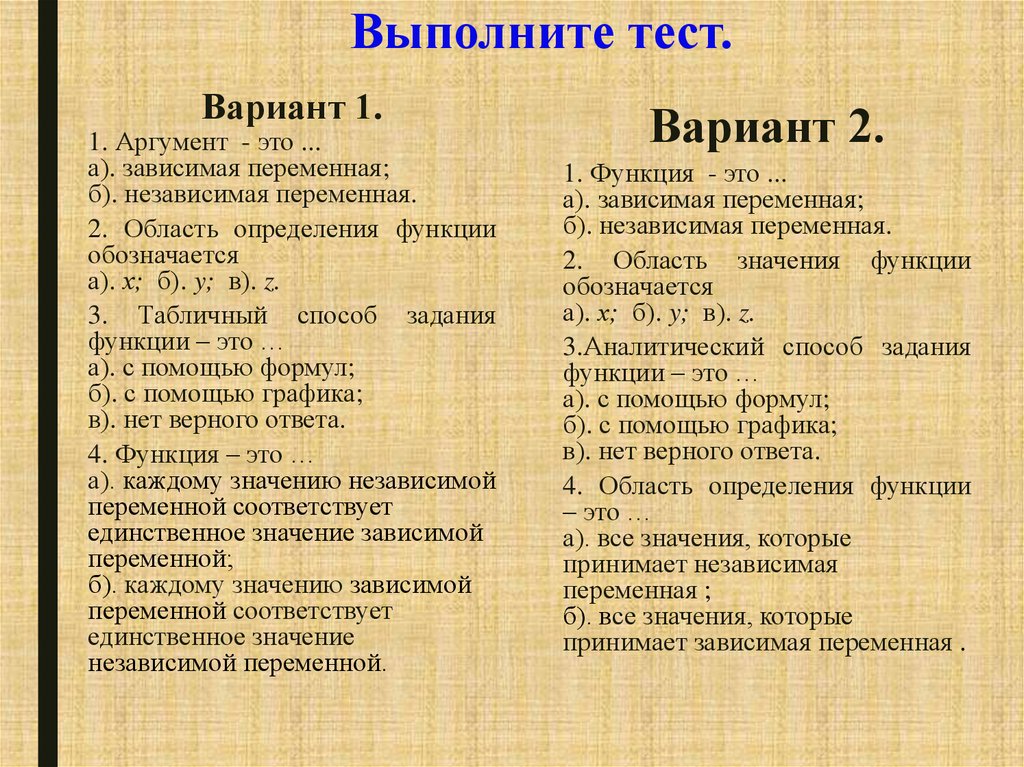 Выполните тест.

Вариант 1.

1. Аргумент - это ...
а). зависимая переменная;
б). независимая переменная.

2. Область определения функции обозначается
а). $x$; б). $y$; в). $z$.

3. Табличный способ задания функции – это …
а). с помощью формул;
б). с помощью графика;
в). нет верного ответа.

4. Функция – это …
а). каждому значению независимой переменной соответствует единственное значение зависимой переменной;
б). каждому значению зависимой переменной соответствует единственное значение независимой переменной.

Вариант 2.

1. Функция - это ...
а). зависимая переменная;
б). независимая переменная.

2. Область значения функции обозначается
а). $x$; б). $y$; в). $z$.

3.Аналитический способ задания функции – это …
а). с помощью формул;
б). с помощью графика;
в). нет верного ответа.

4. Область определения функции – это …
а). все значения, которые принимает независимая переменная ;
б). все значения, которые принимает зависимая переменная .